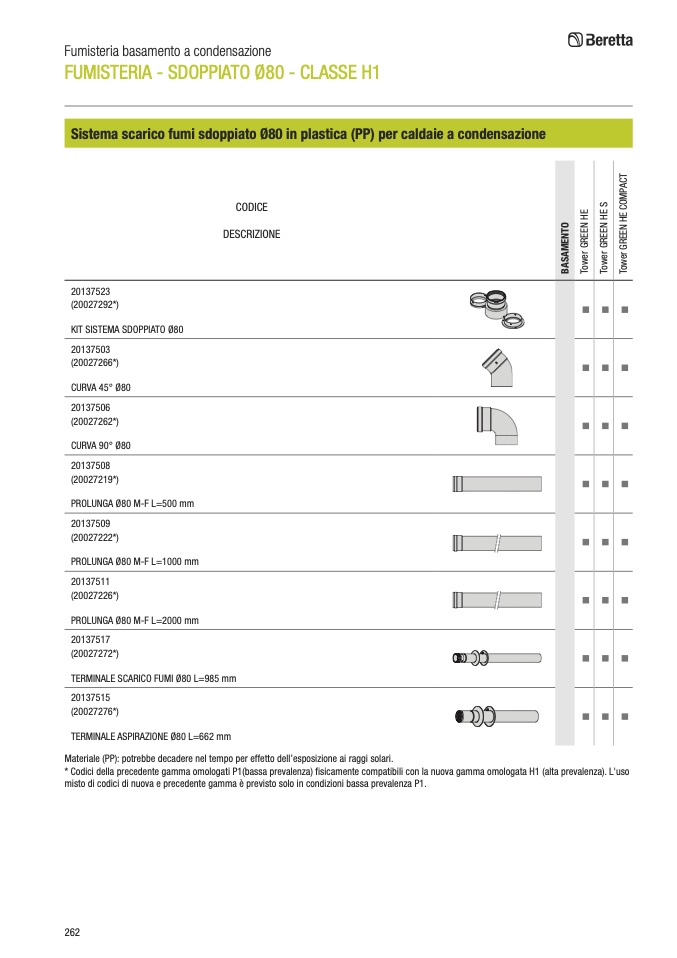 Fumisteria basamento a condensazione

Beretta

FUMISTERIA - SDOPPIATO Ø80 - CLASSE H1

Sistema scarico fumi sdoppiato Ø80 in plastica (PP) per caldaie a condensazione

| CODICE DESCRIZIONE | BASAMENTO | Tower GREEN HE | Tower GREEN HE S | Tower GREEN HE COMPACT |
|---|---|---|---|---|
| 20137523 (20027292*) KIT SISTEMA SDOPPIATO Ø80 | | ■ | ■ | ■ |
| 20137503 (20027266*) CURVA 45° Ø80 | | ■ | ■ | ■ |
| 20137506 (20027262*) CURVA 90° Ø80 | | ■ | ■ | ■ |
| 20137508 (20027219*) PROLUNGA Ø80 M-F L=500 mm | | ■ | ■ | ■ |
| 20137509 (20027222*) PROLUNGA Ø80 M-F L=1000 mm | | ■ | ■ | ■ |
| 20137511 (20027226*) PROLUNGA Ø80 M-F L=2000 mm | | ■ | ■ | ■ |
| 20137517 (20027272*) TERMINALE SCARICO FUMI Ø80 L=985 mm | | ■ | ■ | ■ |
| 20137515 (20027276*) TERMINALE ASPIRAZIONE Ø80 L=662 mm | | ■ | ■ | ■ |

Materiale (PP): potrebbe decadere nel tempo per effetto dell'esposizione ai raggi solari.
* Codici della precedente gamma omologati P1(bassa prevalenza) fisicamente compatibili con la nuova gamma omologata H1 (alta prevalenza). L'uso misto di codici di nuova e precedente gamma è previsto solo in condizioni bassa prevalenza P1.

262